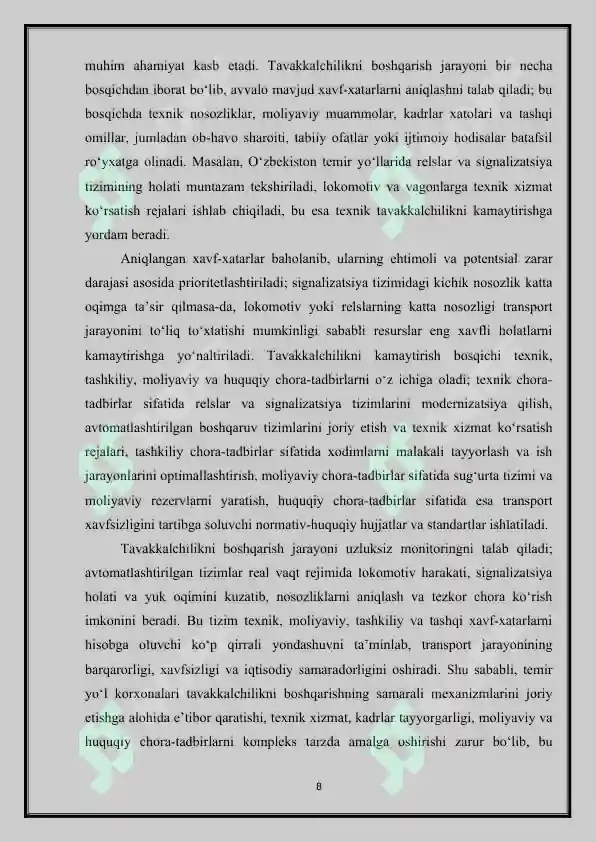 muhim ahamiyat kasb etadi. Tavakkalchilikni boshqarish jarayoni bir necha bosqichdan iborat bo'lib, avvalo mavjud xavf-xatarlarni aniqlashni talab qiladi; bu bosqichda texnik nosozliklar, moliyaviy muammolar, kadrlar xatolari va tashqi omillar, jumladan ob-havo sharoiti, tabiiy ofatlar yoki ijtimoiy hodisalar batafsil ro'yxatga olinadi. Masalan, O'zbekiston temir yo'llarida relslar va signalizatsiya tizimining holati muntazam tekshiriladi, lokomotiv va vagonlarga texnik xizmat ko'rsatish rejalari ishlab chiqiladi, bu esa texnik tavakkalchilikni kamaytirishga yordam beradi.

Aniqlangan xavf-xatarlar baholanib, ularning ehtimoli va potentsial zarar darajasi asosida prioritetlashtiriladi; signalizatsiya tizimidagi kichik nosozlik katta oqimga ta'sir qilmasa-da, lokomotiv yoki relslarning katta nosozligi transport jarayonini to'liq to'xtatishi mumkinligi sababli resurslar eng xavfli holatlarni kamaytirishga yo'naltiriladi. Tavakkalchilikni kamaytirish bosqichi texnik, tashkiliy, moliyaviy va huquqiy chora-tadbirlarni o'z ichiga oladi; texnik chora-tadbirlar sifatida relslar va signalizatsiya tizimlarini modernizatsiya qilish, avtomatlashtirilgan boshqaruv tizimlarini joriy etish va texnik xizmat ko'rsatish rejalari, tashkiliy chora-tadbirlar sifatida xodimlarni malakali tayyorlash va ish jarayonlarini optimallashtirish, moliyaviy chora-tadbirlar sifatida sug'urta tizimi va moliyaviy rezervlarni yaratish, huquqiy chora-tadbirlar sifatida esa transport xavfsizligini tartibga soluvchi normativ-huquqiy hujjatlar va standartlar ishlatiladi.

Tavakkalchilikni boshqarish jarayoni uzluksiz monitoringni talab qiladi; avtomatlashtirilgan tizimlar real vaqt rejimida lokomotiv harakati, signalizatsiya holati va yuk oqimini kuzatib, nosozliklarni aniqlash va tezkor chora ko'rish imkonini beradi. Bu tizim texnik, moliyaviy, tashkiliy va tashqi xavf-xatarlarni hisobga oluvchi ko'p qirrali yondashuvni ta'minlab, transport jarayonining barqarorligi, xavfsizligi va iqtisodiy samaradorligini oshiradi. Shu sababli, temir yo'l korxonalari tavakkalchilikni boshqarishning samarali mexanizmlarini joriy etishga alohida e'tibor qaratishi, texnik xizmat, kadrlar tayyorgarligi, moliyaviy va huquqiy chora-tadbirlarni kompleks tarzda amalga oshirishi zarur bo'lib, bu

8